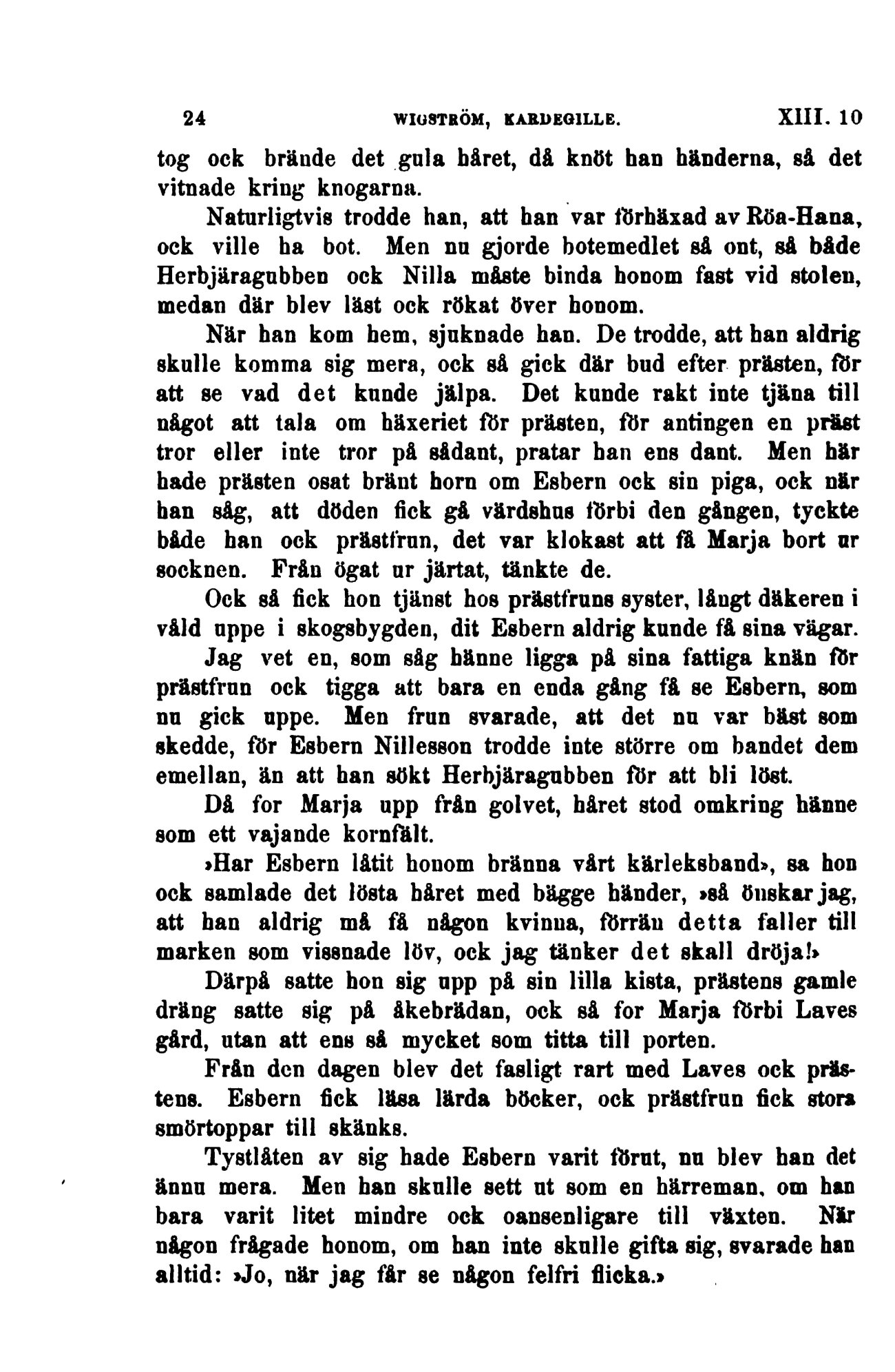 24 WIGSTRÖM, KARDEGILLE. XIII. 10

tog ock brände det gula håret, då knöt han händerna, så det vitnade kring knogarna.

Naturligtvis trodde han, att han var förhäxad av Röa-Hana, ock ville ha bot. Men nu gjorde botemedlet så ont, så både Herbjäragubben ock Nilla måste binda honom fast vid stolen, medan där blev läst ock rökat över honom.

När han kom hem, sjuknade han. De trodde, att han aldrig skulle komma sig mera, ock så gick där bud efter prästen, för att se vad det kunde jälpa. Det kunde rakt inte tjäna till något att tala om häxeriet för prästen, för antingen en präst tror eller inte tror på sådant, pratar han ens dant. Men här hade prästen osat bränt horn om Esbern ock sin piga, ock när han såg, att döden fick gå värdshus förbi den gången, tyckte både han ock prästfrun, det var klokast att få Marja bort ur socknen. Från ögat ur järtat, tänkte de.

Ock så fick hon tjänst hos prästfruns syster, långt däkeren i våld uppe i skogsbygden, dit Esbern aldrig kunde få sina vägar.

Jag vet en, som såg hänne ligga på sina fattiga knän för prästfrun ock tigga att bara en enda gång få se Esbern, som nu gick uppe. Men frun svarade, att det nu var bäst som skedde, för Esbern Nillesson trodde inte större om bandet dem emellan, än att han sökt Herbjäragubben för att bli löst.

Då for Marja upp från golvet, håret stod omkring hänne som ett vajande kornfält.

»Har Esbern låtit honom bränna vårt kärleksband», sa hon ock samlade det lösta håret med bägge händer, »så önskar jag, att han aldrig må få någon kvinna, förrän detta faller till marken som vissnade löv, ock jag tänker det skall dröja!»

Därpå satte hon sig upp på sin lilla kista, prästens gamle dräng satte sig på åkebrädan, ock så for Marja förbi Laves gård, utan att ens så mycket som titta till porten.

Från den dagen blev det fasligt rart med Laves ock prästens. Esbern fick läsa lärda böcker, ock prästfrun fick stora smörtoppar till skänks.

Tystlåten av sig hade Esbern varit förut, nu blev han det ännu mera. Men han skulle sett ut som en härreman, om han bara varit litet mindre ock oansenligare till växten. När någon frågade honom, om han inte skulle gifta sig, svarade han alltid: »Jo, när jag får se någon felfri flicka.»